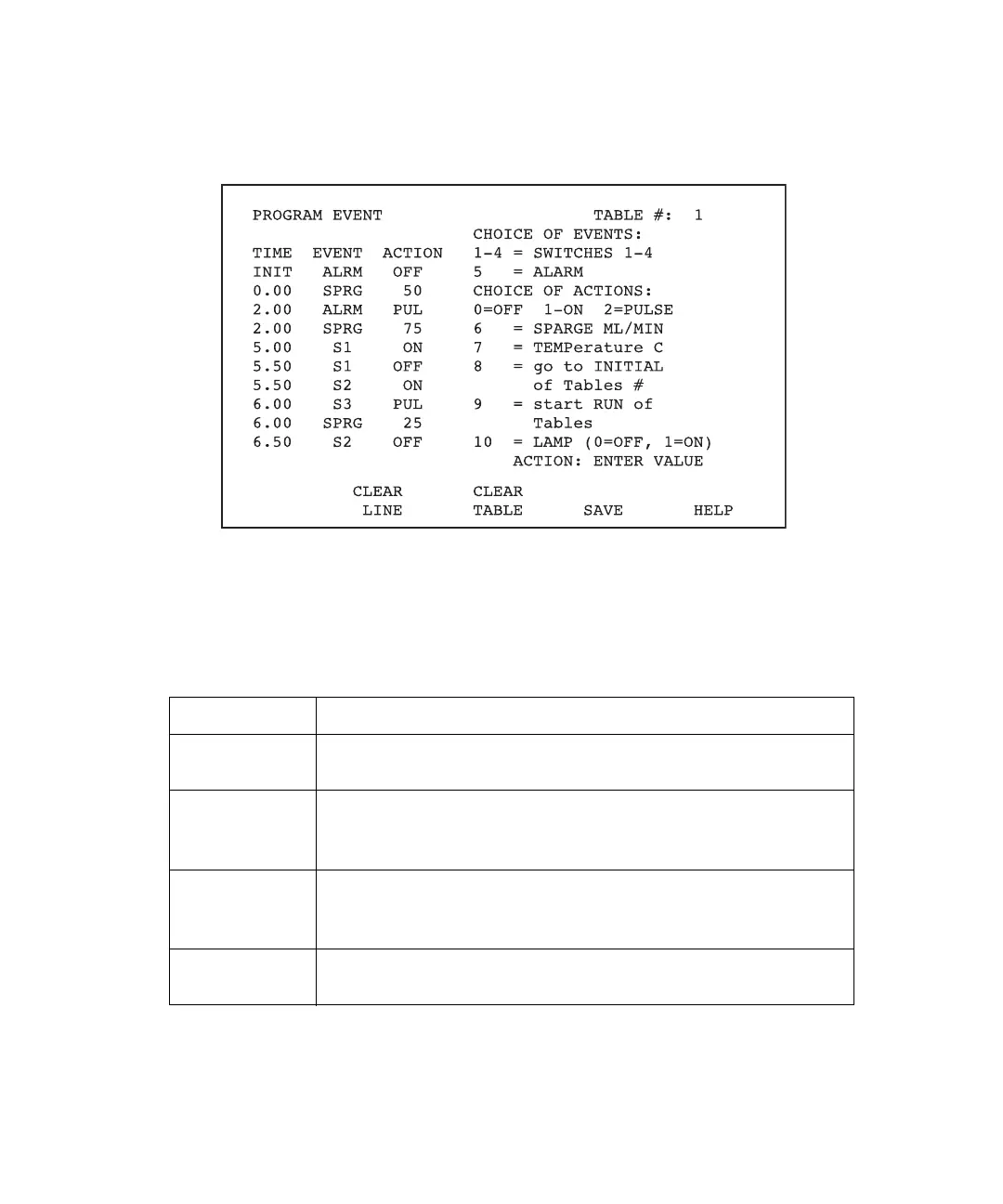 PROGRAM EVENT TABLE #: 1

| TIME | EVENT | ACTION |
|---|---|---|
| INIT | ALRM | OFF |
| 0.00 | SPRG | 50 |
| 2.00 | ALRM | PUL |
| 2.00 | SPRG | 75 |
| 5.00 | S1 | ON |
| 5.50 | S1 | OFF |
| 5.50 | S2 | ON |
| 6.00 | S3 | PUL |
| 6.00 | SPRG | 25 |
| 6.50 | S2 | OFF |

CHOICE OF EVENTS:
1-4 = SWITCHES 1-4
5 = ALARM
CHOICE OF ACTIONS:
0=OFF 1-ON 2=PULSE
6 = SPARGE ML/MIN
7 = TEMPerature C
8 = go to INITIAL of Tables #
9 = start RUN of Tables
10 = LAMP (0=OFF, 1=ON)
ACTION: ENTER VALUE

CLEAR LINE
CLEAR TABLE
SAVE
HELP